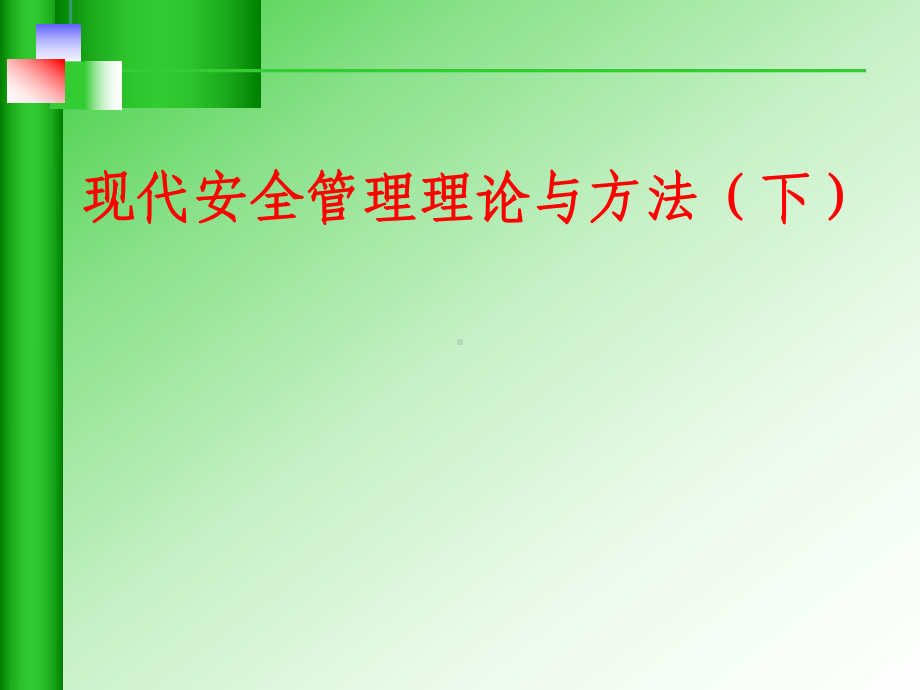 现代安全管理理论与方法（下）